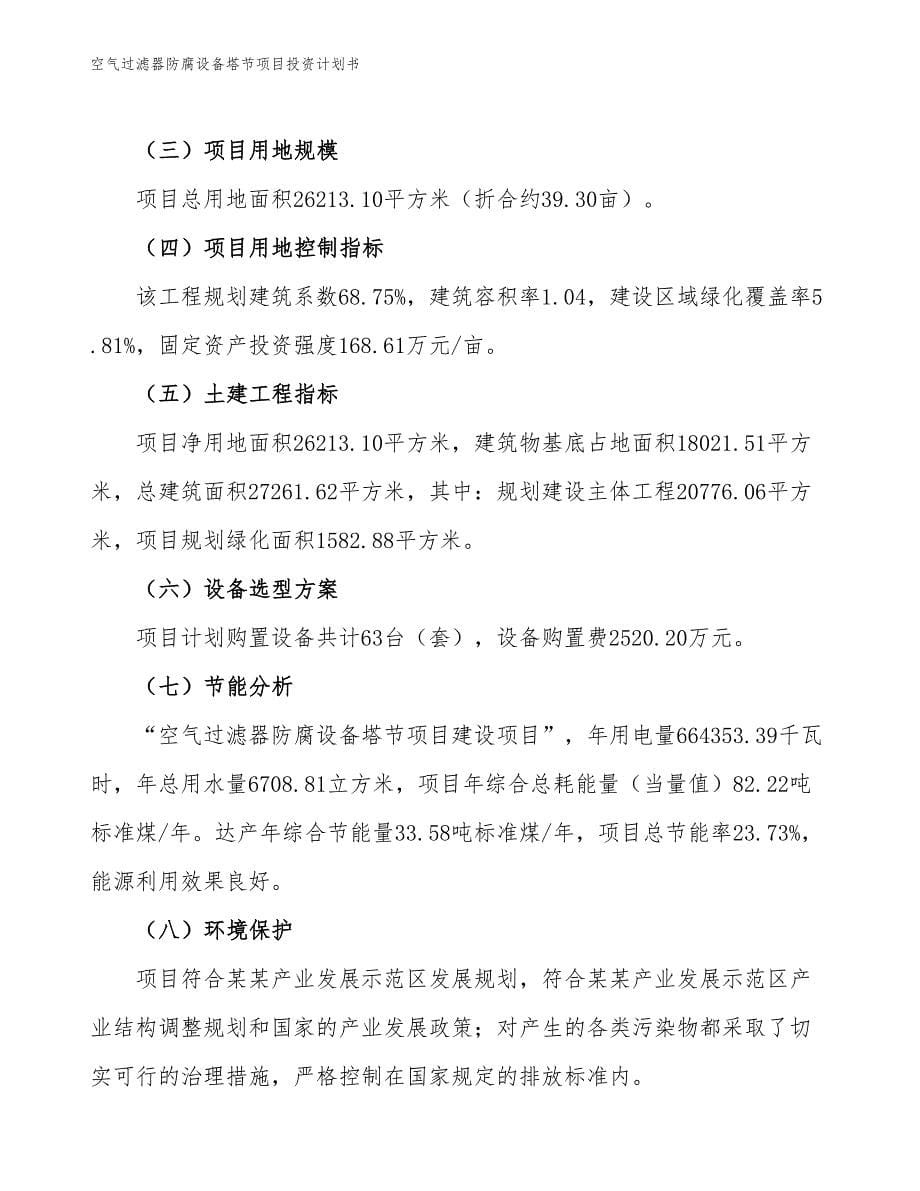 空气过滤器防腐设备塔节项目投资计划书

（三）项目用地规模

项目总用地面积26213.10平方米（折合约39.30亩）。

（四）项目用地控制指标

该工程规划建筑系数68.75%，建筑容积率1.04，建设区域绿化覆盖率5.81%，固定资产投资强度168.61万元/亩。

（五）土建工程指标

项目净用地面积26213.10平方米，建筑物基底占地面积18021.51平方米，总建筑面积27261.62平方米，其中：规划建设主体工程20776.06平方米，项目规划绿化面积1582.88平方米。

（六）设备选型方案

项目计划购置设备共计63台（套），设备购置费2520.20万元。

（七）节能分析

“空气过滤器防腐设备塔节项目建设项目”，年用电量664353.39千瓦时，年总用水量6708.81立方米，项目年综合总耗能量（当量值）82.22吨标准煤/年。达产年综合节能量33.58吨标准煤/年，项目总节能率23.73%，能源利用效果良好。

（八）环境保护

项目符合某某产业发展示范区发展规划，符合某某产业发展示范区产业结构调整规划和国家的产业发展政策；对产生的各类污染物都采取了切实可行的治理措施，严格控制在国家规定的排放标准内。